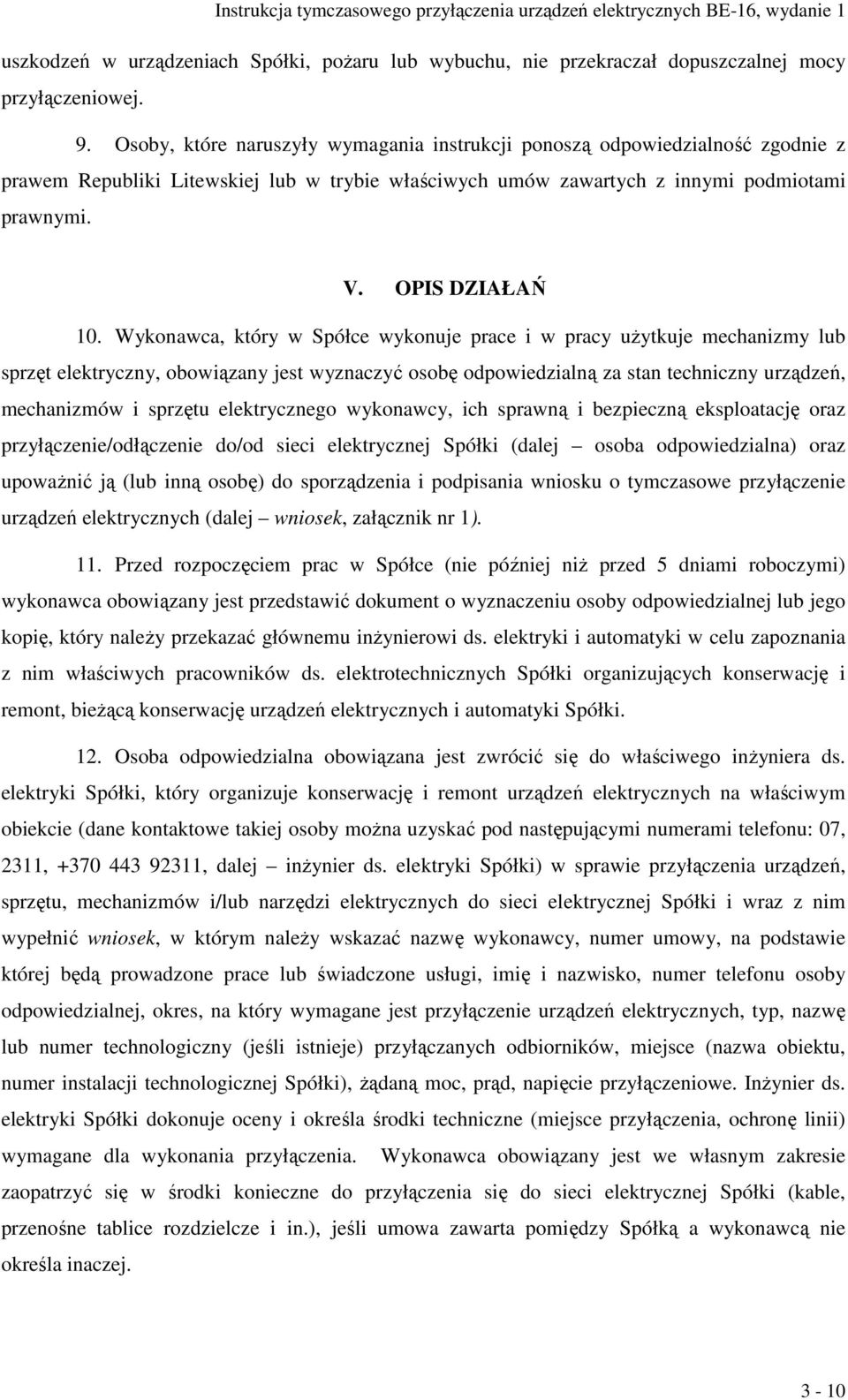 Instrukcja tymczasowego przyłączenia urządzeń elektrycznych BE-16, wydanie 1

uszkodzeń w urządzeniach Spółki, pożaru lub wybuchu, nie przekraczał dopuszczalnej mocy przyłączeniowej.

9. Osoby, które naruszyły wymagania instrukcji ponoszą odpowiedzialność zgodnie z prawem Republiki Litewskiej lub w trybie właściwych umów zawartych z innymi podmiotami prawnymi.

V. OPIS DZIAŁAŃ

10. Wykonawca, który w Spółce wykonuje prace i w pracy użytkuje mechanizmy lub sprzęt elektryczny, obowiązany jest wyznaczyć osobę odpowiedzialną za stan techniczny urządzeń, mechanizmów i sprzętu elektrycznego wykonawcy, ich sprawną i bezpieczną eksploatację oraz przyłączenie/odłączenie do/od sieci elektrycznej Spółki (dalej – osoba odpowiedzialna) oraz upoważnić ją (lub inną osobę) do sporządzenia i podpisania wniosku o tymczasowe przyłączenie urządzeń elektrycznych (dalej – wniosek, załącznik nr 1).

11. Przed rozpoczęciem prac w Spółce (nie później niż przed 5 dniami roboczymi) wykonawca obowiązany jest przedstawić dokument o wyznaczeniu osoby odpowiedzialnej lub jego kopię, który należy przekazać głównemu inżynierowi ds. elektryki i automatyki w celu zapoznania z nim właściwych pracowników ds. elektrotechnicznych Spółki organizujących konserwację i remont, bieżącą konserwację urządzeń elektrycznych i automatyki Spółki.

12. Osoba odpowiedzialna obowiązana jest zwrócić się do właściwego inżyniera ds. elektryki Spółki, który organizuje konserwację i remont urządzeń elektrycznych na właściwym obiekcie (dane kontaktowe takiej osoby można uzyskać pod następującymi numerami telefonu: 07, 2311, +370 443 92311, dalej – inżynier ds. elektryki Spółki) w sprawie przyłączenia urządzeń, sprzętu, mechanizmów i/lub narzędzi elektrycznych do sieci elektrycznej Spółki i wraz z nim wypełnić wniosek, w którym należy wskazać nazwę wykonawcy, numer umowy, na podstawie której będą prowadzone prace lub świadczone usługi, imię i nazwisko, numer telefonu osoby odpowiedzialnej, okres, na który wymagane jest przyłączenie urządzeń elektrycznych, typ, nazwę lub numer technologiczny (jeśli istnieje) przyłączanych odbiorników, miejsce (nazwa obiektu, numer instalacji technologicznej Spółki), żądaną moc, prąd, napięcie przyłączeniowe. Inżynier ds. elektryki Spółki dokonuje oceny i określa środki techniczne (miejsce przyłączenia, ochronę linii) wymagane dla wykonania przyłączenia. Wykonawca obowiązany jest we własnym zakresie zaopatrzyć się w środki konieczne do przyłączenia się do sieci elektrycznej Spółki (kable, przenośne tablice rozdzielcze i in.), jeśli umowa zawarta pomiędzy Spółką a wykonawcą nie określa inaczej.

3 - 10